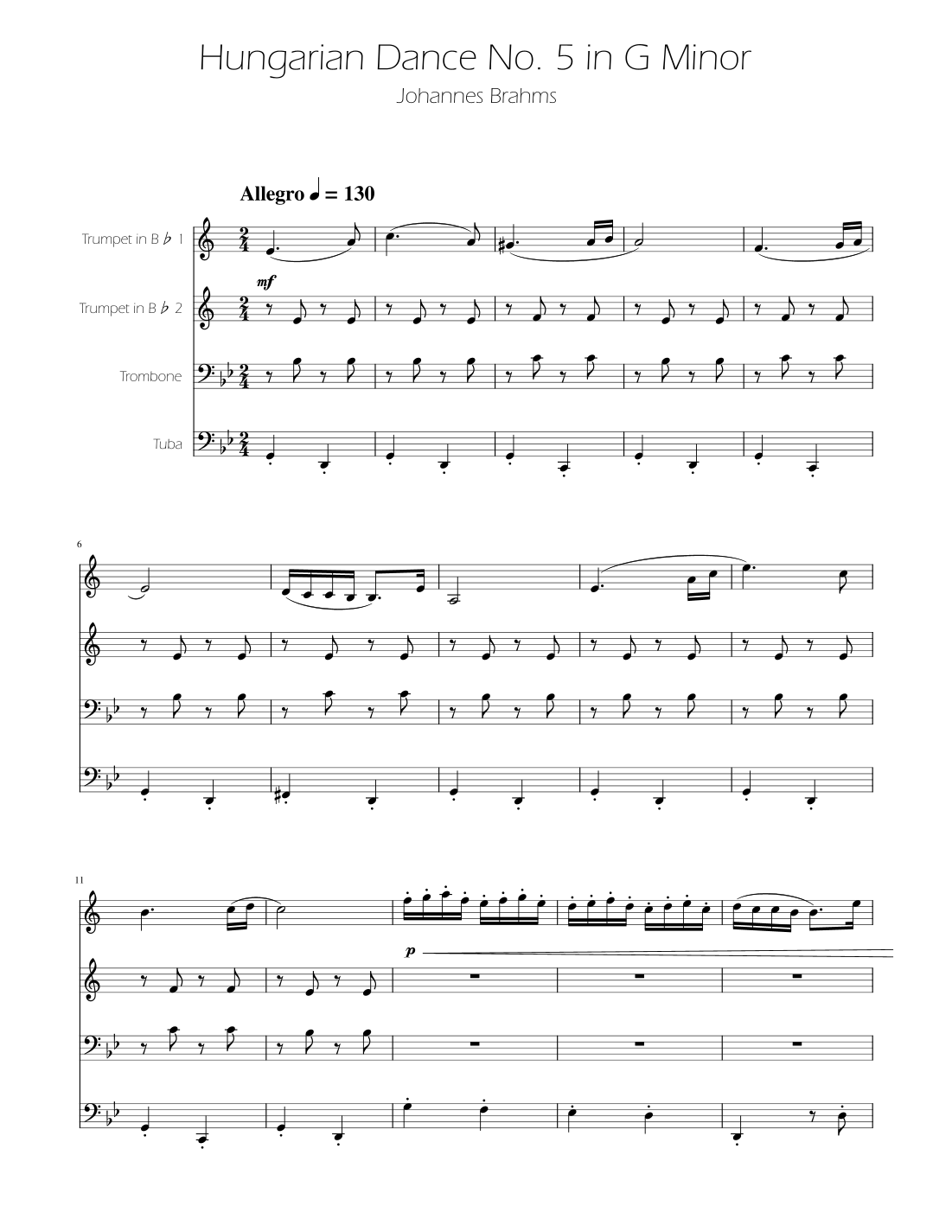 Hungarian Dance No. 5 in G Minor

Johannes Brahms

Allegro ♩ = 130

Trumpet in B ♭ 1

mf

Trumpet in B ♭ 2

Trombone

Tuba

6

11

p